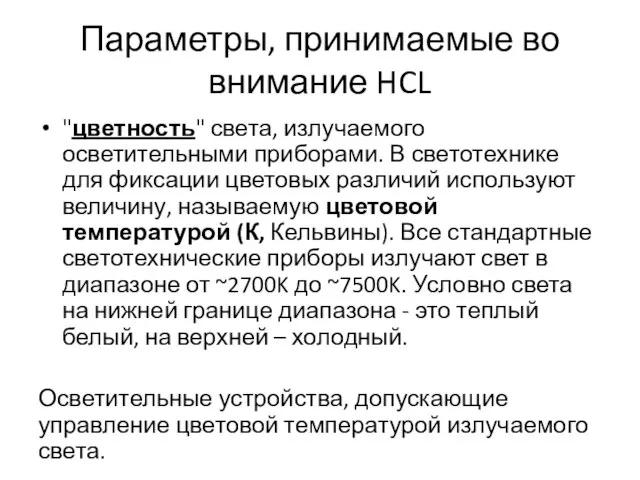 Параметры, принимаемые во внимание HCL

• "цветность" света, излучаемого осветительными приборами. В светотехнике для фиксации цветовых различий используют величину, называемую цветовой температурой (К, Кельвины). Все стандартные светотехнические приборы излучают свет в диапазоне от ~2700К до ~7500К. Условно света на нижней границе диапазона - это теплый белый, на верхней – холодный.

Осветительные устройства, допускающие управление цветовой температурой излучаемого света.